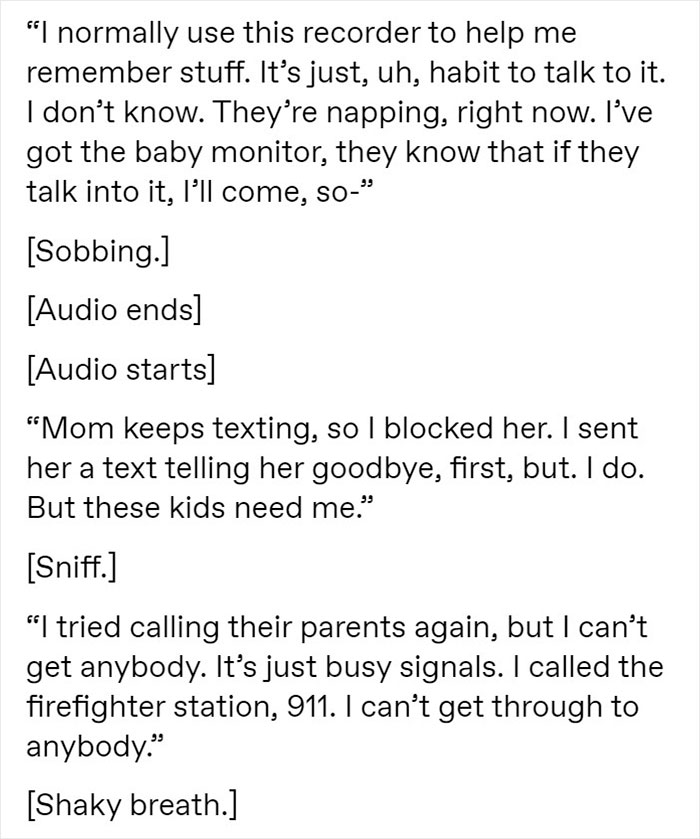 “I normally use this recorder to help me remember stuff. It’s just, uh, habit to talk to it. I don’t know. They’re napping, right now. I’ve got the baby monitor, they know that if they talk into it, I’ll come, so-”

[Sobbing.]

[Audio ends]

[Audio starts]

“Mom keeps texting, so I blocked her. I sent her a text telling her goodbye, first, but. I do. But these kids need me.”

[Sniff.]

“I tried calling their parents again, but I can’t get anybody. It’s just busy signals. I called the firefighter station, 911. I can’t get through to anybody.”

[Shaky breath.]